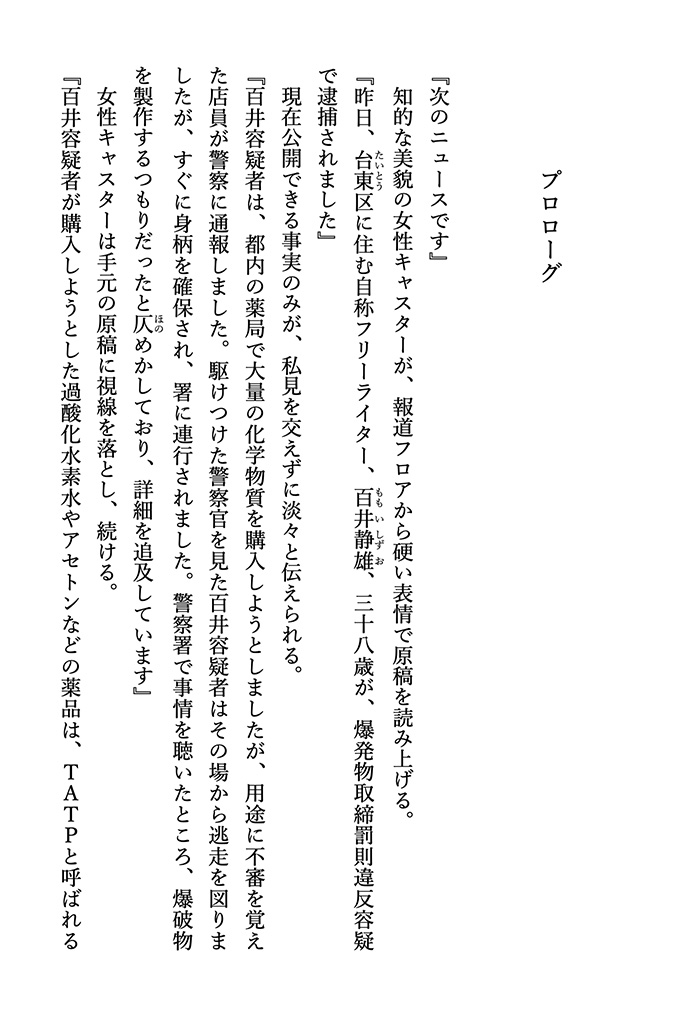 プロローグ

『次のニュースです』
知的な美貌の女性キャスターが、報道フロアから硬い表情で原稿を読み上げる。
『昨日、台東区に住む自称フリーライター、百井静雄、三十八歳が、爆発物取締罰則違反容疑で逮捕されました』
現在公開できる事実のみが、私見を交えずに淡々と伝えられる。
『百井容疑者は、都内の薬局で大量の化学物質を購入しようとしましたが、用途に不審を覚えた店員が警察に通報しました。駆けつけた警察官を見た百井容疑者はその場から逃走を図りましたが、すぐに身柄を確保され、署に連行されました。警察署で事情を聴いたところ、爆破物を製作するつもりだったと仄めかしており、詳細を追及しています』
女性キャスターは手元の原稿に視線を落とし、続ける。
『百井容疑者が購入しようとした過酸化水素水やアセトンなどの薬品は、TATPと呼ばれる